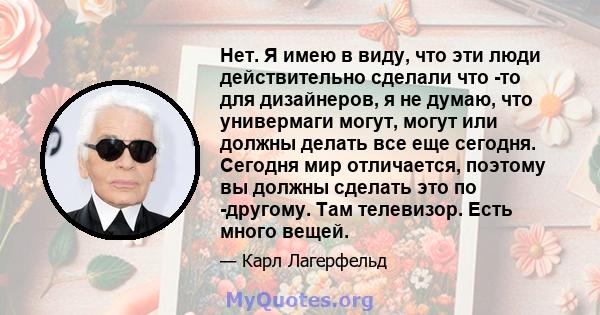 Нет. Я имею в виду, что эти люди действительно сделали что -то для дизайнеров, я не думаю, что универмаги могут, могут или должны делать все еще сегодня. Сегодня мир отличается, поэтому вы должны сделать это по -другому. Там телевизор. Есть много вещей.

— Карл Лагерфельд

MyQuotes.org